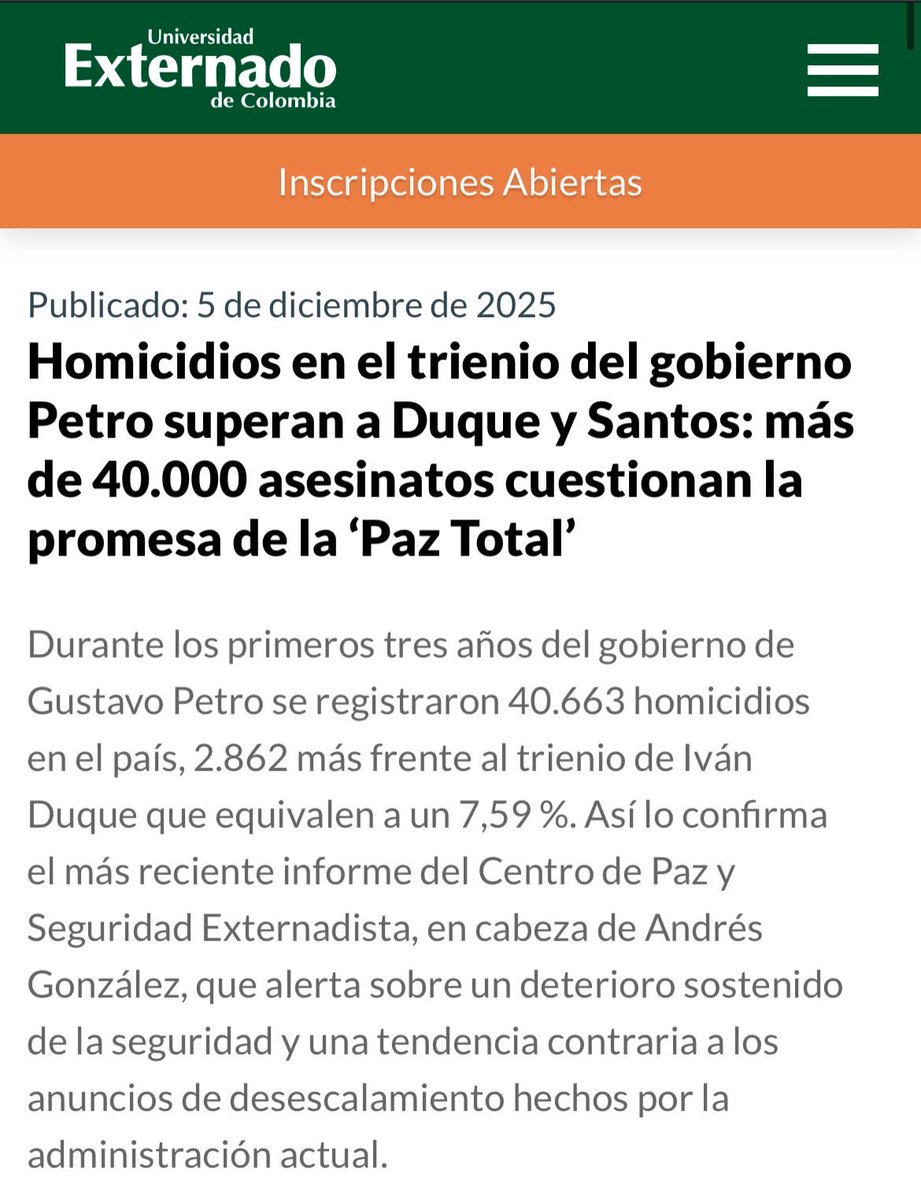 Universidad
Externado
de Colombia

Inscripciones Abiertas

Publicado: 5 de diciembre de 2025

Homicidios en el trienio del gobierno Petro superan a Duque y Santos: más de 40.000 asesinatos cuestionan la promesa de la ‘Paz Total’

Durante los primeros tres años del gobierno de Gustavo Petro se registraron 40.663 homicidios en el país, 2.862 más frente al trienio de Iván Duque que equivalen a un 7,59 %. Así lo confirma el más reciente informe del Centro de Paz y Seguridad Externadista, en cabeza de Andrés González, que alerta sobre un deterioro sostenido de la seguridad y una tendencia contraria a los anuncios de desescalamiento hechos por la administración actual.